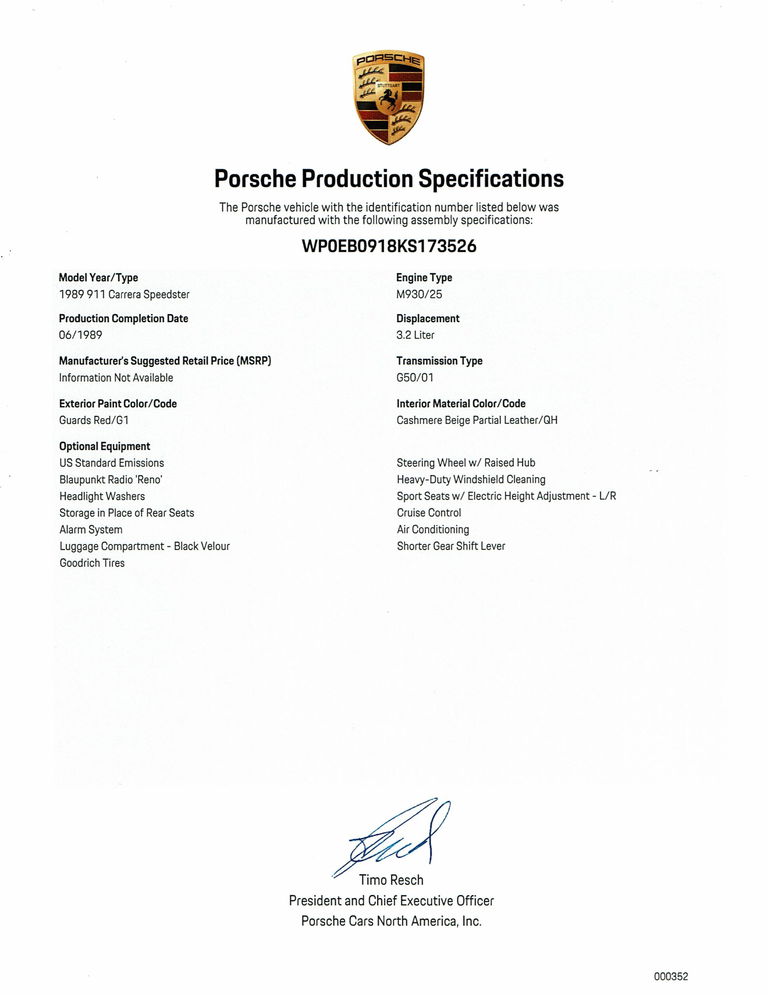 PORSCHE
STUTTGART

Porsche Production Specifications

The Porsche vehicle with the identification number listed below was manufactured with the following assembly specifications:

WP0EB0918KS173526

Model Year/Type
1989 911 Carrera Speedster

Production Completion Date
06/1989

Manufacturer's Suggested Retail Price (MSRP)
Information Not Available

Exterior Paint Color/Code
Guards Red/G1

Optional Equipment
US Standard Emissions
Blaupunkt Radio 'Reno'
Headlight Washers
Storage in Place of Rear Seats
Alarm System
Luggage Compartment - Black Velour
Goodrich Tires

Engine Type
M930/25

Displacement
3.2 Liter

Transmission Type
G50/01

Interior Material Color/Code
Cashmere Beige Partial Leather/QH

Steering Wheel w/ Raised Hub
Heavy-Duty Windshield Cleaning
Sport Seats w/ Electric Height Adjustment - L/R
Cruise Control
Air Conditioning
Shorter Gear Shift Lever

Timo Resch
President and Chief Executive Officer
Porsche Cars North America, Inc.

000352